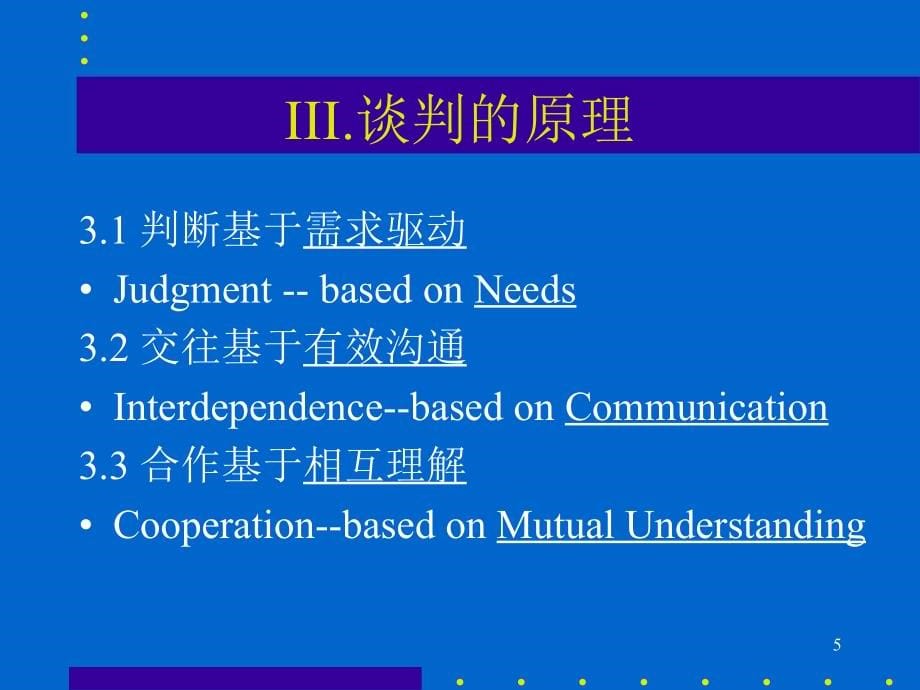 III.谈判的原理

3.1 判断基于需求驱动

• Judgment -- based on Needs

3.2 交往基于有效沟通

• Interdependence--based on Communication

3.3 合作基于相互理解

• Cooperation--based on Mutual Understanding

5